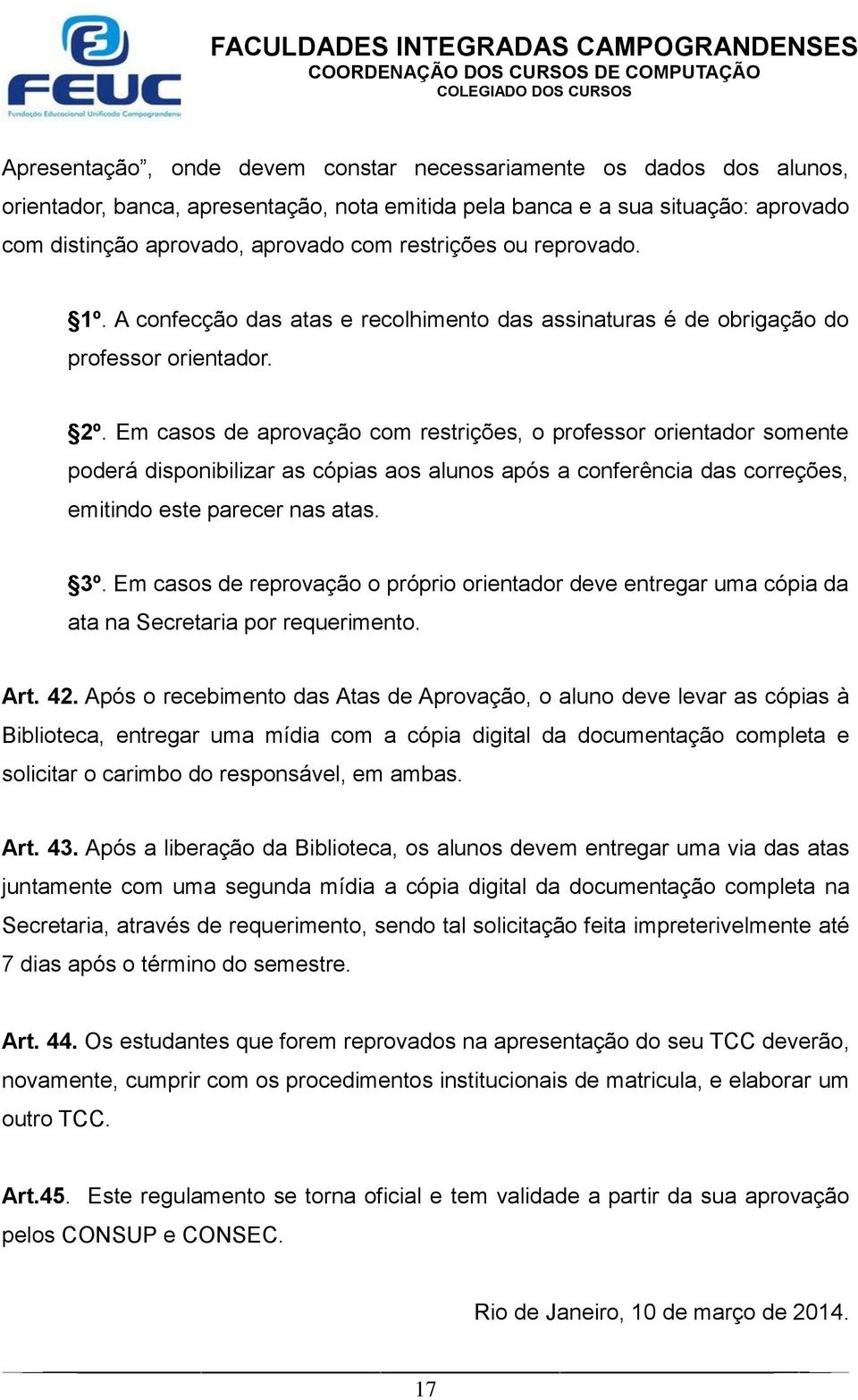 FEUC
Fundação Educacional Unificada Campograndense

FACULDADES INTEGRADAS CAMPOGRANDENSES
COORDENAÇÃO DOS CURSOS DE COMPUTAÇÃO
COLEGIADO DOS CURSOS

Apresentação”, onde devem constar necessariamente os dados dos alunos, orientador, banca, apresentação, nota emitida pela banca e a sua situação: aprovado com distinção aprovado, aprovado com restrições ou reprovado.

§1º. A confecção das atas e recolhimento das assinaturas é de obrigação do professor orientador.

§2º. Em casos de aprovação com restrições, o professor orientador somente poderá disponibilizar as cópias aos alunos após a conferência das correções, emitindo este parecer nas atas.

§3º. Em casos de reprovação o próprio orientador deve entregar uma cópia da ata na Secretaria por requerimento.

Art. 42. Após o recebimento das Atas de Aprovação, o aluno deve levar as cópias à Biblioteca, entregar uma mídia com a cópia digital da documentação completa e solicitar o carimbo do responsável, em ambas.

Art. 43. Após a liberação da Biblioteca, os alunos devem entregar uma via das atas juntamente com uma segunda mídia a cópia digital da documentação completa na Secretaria, através de requerimento, sendo tal solicitação feita impreterivelmente até 7 dias após o término do semestre.

Art. 44. Os estudantes que forem reprovados na apresentação do seu TCC deverão, novamente, cumprir com os procedimentos institucionais de matricula, e elaborar um outro TCC.

Art.45. Este regulamento se torna oficial e tem validade a partir da sua aprovação pelos CONSUP e CONSEC.

Rio de Janeiro, 10 de março de 2014.

17